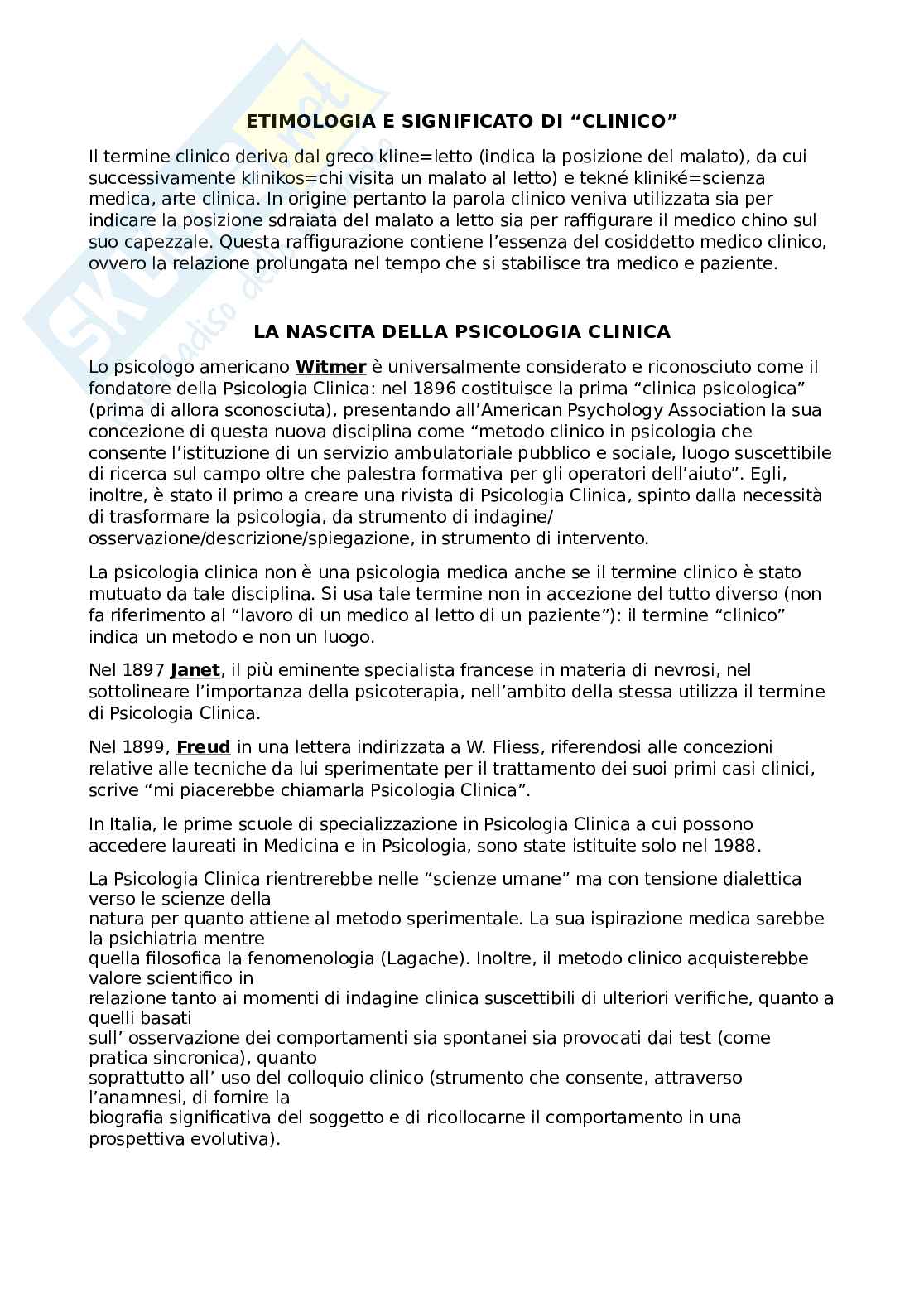 ETIMOLOGIA E SIGNIFICATO DI “CLINICO”

Il termine clinico deriva dal greco kline=letto (indica la posizione del malato), da cui successivamente klinikos=chi visita un malato al letto) e tekné kliniké=scienza medica, arte clinica. In origine pertanto la parola clinico veniva utilizzata sia per indicare la posizione sdraiata del malato a letto sia per raffigurare il medico chino sul suo capezzale. Questa raffigurazione contiene l’essenza del cosiddetto medico clinico, ovvero la relazione prolungata nel tempo che si stabilisce tra medico e paziente.

LA NASCITA DELLA PSICOLOGIA CLINICA

Lo psicologo americano Witmer è universalmente considerato e riconosciuto come il fondatore della Psicologia Clinica: nel 1896 costituisce la prima “clinica psicologica” (prima di allora sconosciuta), presentando all’American Psychology Association la sua concezione di questa nuova disciplina come “metodo clinico in psicologia che consente l’istituzione di un servizio ambulatoriale pubblico e sociale, luogo suscettibile di ricerca sul campo oltre che palestra formativa per gli operatori dell’aiuto”. Egli, inoltre, è stato il primo a creare una rivista di Psicologia Clinica, spinto dalla necessità di trasformare la psicologia, da strumento di indagine/ osservazione/descrizione/spiegazione, in strumento di intervento.

La psicologia clinica non è una psicologia medica anche se il termine clinico è stato mutuato da tale disciplina. Si usa tale termine non in accezione del tutto diverso (non fa riferimento al “lavoro di un medico al letto di un paziente”): il termine “clinico” indica un metodo e non un luogo.

Nel 1897 Janet, il più eminente specialista francese in materia di nevrosi, nel sottolineare l’importanza della psicoterapia, nell’ambito della stessa utilizza il termine di Psicologia Clinica.

Nel 1899, Freud in una lettera indirizzata a W. Fliess, riferendosi alle concezioni relative alle tecniche da lui sperimentate per il trattamento dei suoi primi casi clinici, scrive “mi piacerebbe chiamarla Psicologia Clinica”.

In Italia, le prime scuole di specializzazione in Psicologia Clinica a cui possono accedere laureati in Medicina e in Psicologia, sono state istituite solo nel 1988.

La Psicologia Clinica rientrerebbe nelle “scienze umane” ma con tensione dialettica verso le scienze della natura per quanto attiene al metodo sperimentale. La sua ispirazione medica sarebbe la psichiatria mentre quella filosofica la fenomenologia (Lagache). Inoltre, il metodo clinico acquisterebbe valore scientifico in relazione tanto ai momenti di indagine clinica suscettibili di ulteriori verifiche, quanto a quelli basati sull’ osservazione dei comportamenti sia spontanei sia provocati dai test (come pratica sincronica), quanto soprattutto all’ uso del colloquio clinico (strumento che consente, attraverso l’anamnesi, di fornire la biografia significativa del soggetto e di ricollocarne il comportamento in una prospettiva evolutiva).